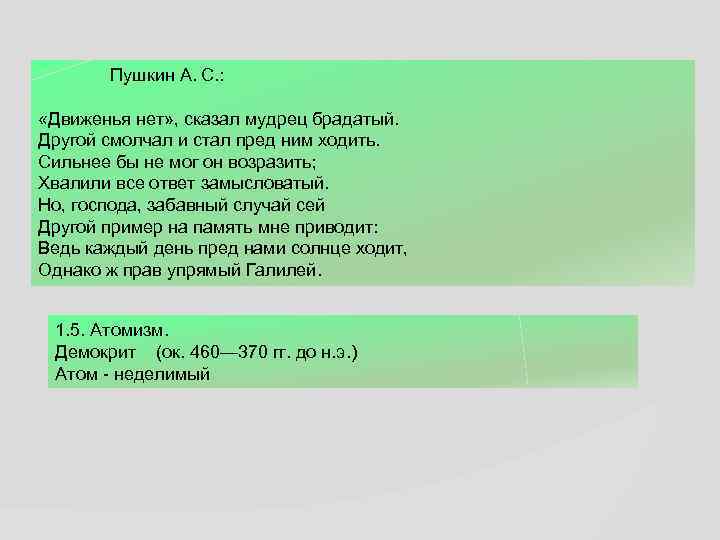 Пушкин А. С.:

«Движенья нет», сказал мудрец брадатый.
Другой смолчал и стал пред ним ходить.
Сильнее бы не мог он возразить;
Хвалили все ответ замысловатый.
Но, господа, забавный случай сей
Другой пример на память мне приводит:
Ведь каждый день пред нами солнце ходит,
Однако ж прав упрямый Галилей.

1.5. Атомизм.
Демокрит (ок. 460—370 гг. до н.э.)
Атом - неделимый